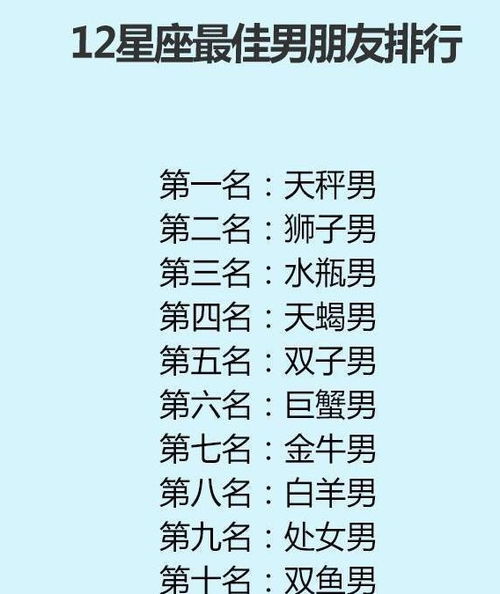 12星座最佳男朋友排行

第一名：天秤男
第二名：狮子男
第三名：水瓶男
第四名：天蝎男
第五名：双子男
第六名：巨蟹男
第七名：金牛男
第八名：白羊男
第九名：处女男
第十名：双鱼男